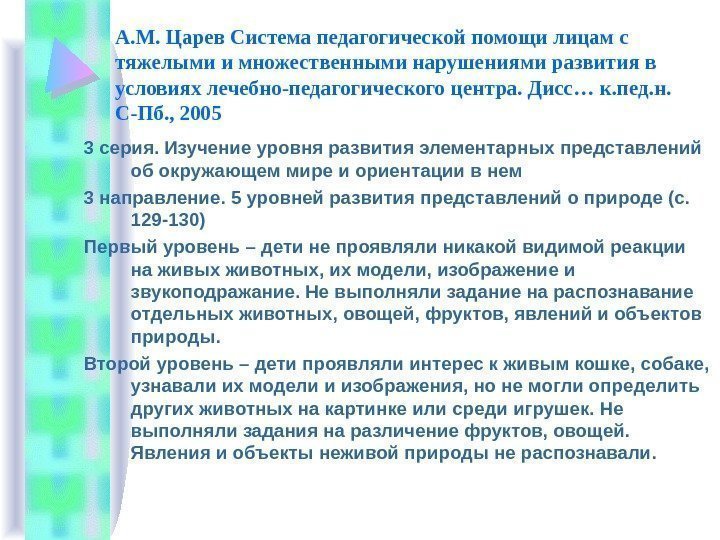 А.М. Царев Система педагогической помощи лицам с тяжелыми и множественными нарушениями развития в условиях лечебно-педагогического центра. Дисс… к.пед.н. С-Пб., 2005

3 серия. Изучение уровня развития элементарных представлений об окружающем мире и ориентации в нем

3 направление. 5 уровней развития представлений о природе (с. 129-130)

Первый уровень – дети не проявляли никакой видимой реакции на живых животных, их модели, изображение и звукоподражание. Не выполняли задание на распознавание отдельных животных, овощей, фруктов, явлений и объектов природы.

Второй уровень – дети проявляли интерес к живым кошке, собаке, узнавали их модели и изображения, но не могли определить других животных на картинке или среди игрушек. Не выполняли задания на различение фруктов, овощей. Явления и объекты неживой природы не распознавали.